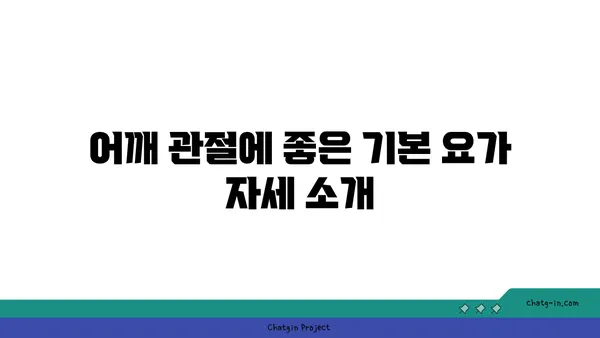 어깨 관절에 좋은 기본 요가 자세 소개

chatg-in.com

Chatgin Project